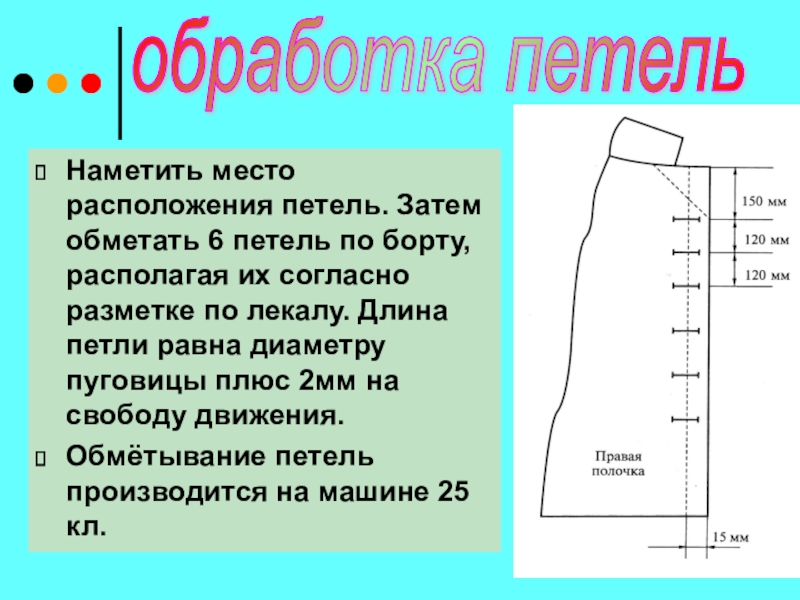 обработка петель

Наметить место расположения петель. Затем обметать 6 петель по борту, располагая их согласно разметке по лекалу. Длина петли равна диаметру пуговицы плюс 2мм на свободу движения.

Обмётывание петель производится на машине 25 кл.

150 мм

120 мм

120 мм

Правая полочка

15 мм